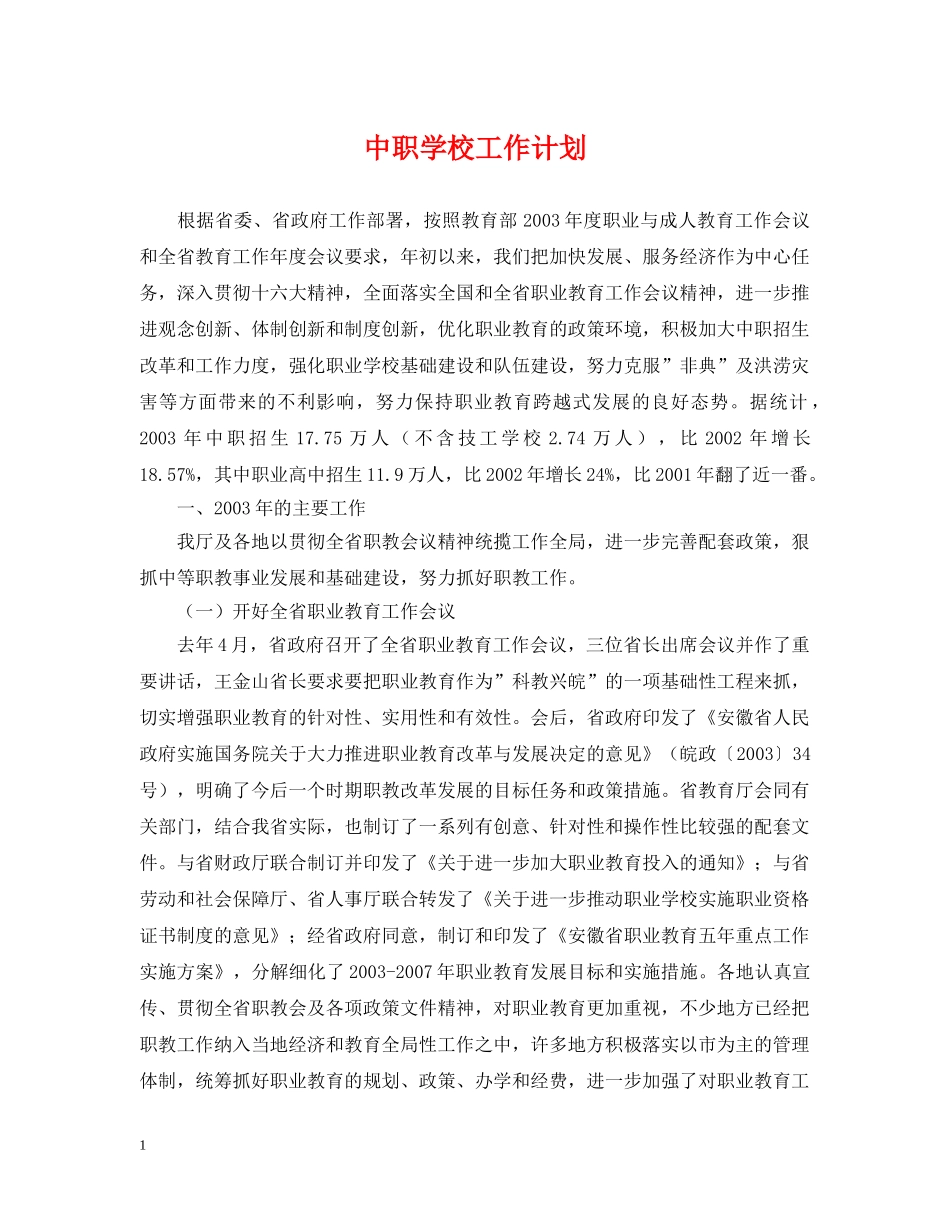 中职学校工作计划

根据省委、省政府工作部署，按照教育部2003年度职业与成人教育工作会议和全省教育工作年度会议要求，年初以来，我们把加快发展、服务经济作为中心任务，深入贯彻十六大精神，全面落实全国和全省职业教育工作会议精神，进一步推进观念创新、体制创新和制度创新，优化职业教育的政策环境，积极加大中职招生改革和工作力度，强化职业学校基础建设和队伍建设，努力克服”非典”及洪涝灾害等方面带来的不利影响，努力保持职业教育跨越式发展的良好态势。据统计，2003年中职招生17.75万人（不含技工学校2.74万人），比2002年增长18.57%，其中职业高中招生11.9万人，比2002年增长24%，比2001年翻了近一番。

一、2003年的主要工作

我厅及各地以贯彻全省职教会议精神统揽工作全局，进一步完善配套政策，狠抓中等职教事业发展和基础建设，努力抓好职教工作。

（一）开好全省职业教育工作会议

去年4月，省政府召开了全省职业教育工作会议，三位省长出席会议并作了重要讲话，王金山省长要求要把职业教育作为”科教兴皖”的一项基础性工程来抓，切实增强职业教育的针对性、实用性和有效性。会后，省政府印发了《安徽省人民政府实施国务院关于大力推进职业教育改革与发展决定的意见》（皖政〔2003〕34号），明确了今后一个时期职教改革发展的目标任务和政策措施。省教育厅会同有关部门，结合我省实际，也制订了一系列有创意、针对性和操作性比较强的配套文件。与省财政厅联合制订并印发了《关于进一步加大职业教育投入的通知》；与省劳动和社会保障厅、省人事厅联合转发了《关于进一步推动职业学校实施职业资格证书制度的意见》；经省政府同意，制订和印发了《安徽省职业教育五年重点工作实施方案》，分解细化了2003-2007年职业教育发展目标和实施措施。各地认真宣传、贯彻全省职教会及各项政策文件精神，对职业教育更加重视，不少地方已经把职教工作纳入当地经济和教育全局性工作之中，许多地方积极落实以市为主的管理体制，统筹抓好职业教育的规划、政策、办学和经费，进一步加强了对职业教育工

1